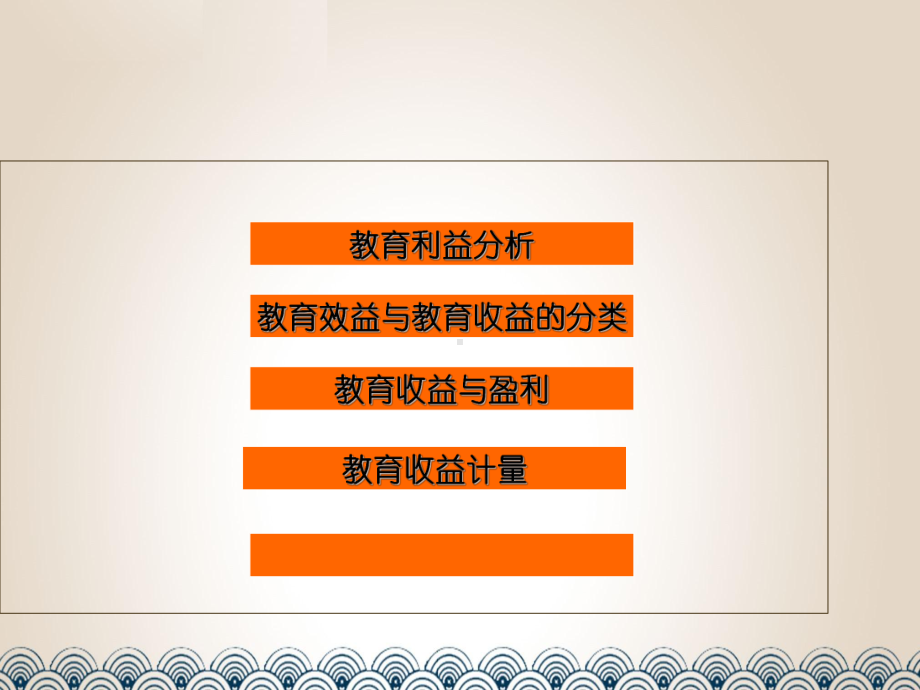 教育利益分析

教育效益与教育收益的分类

教育收益与盈利

教育收益计量